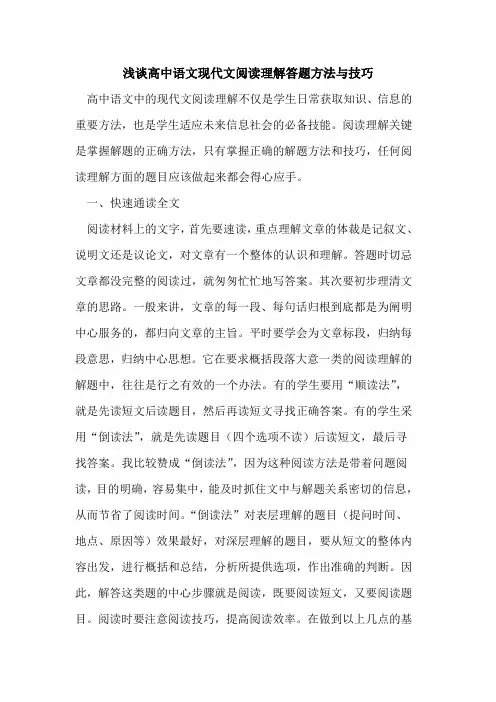 浅谈高中语文现代文阅读理解答题方法与技巧

高中语文中的现代文阅读理解不仅是学生日常获取知识、信息的重要方法，也是学生适应未来信息社会的必备技能。阅读理解关键是掌握解题的正确方法，只有掌握正确的解题方法和技巧，任何阅读理解方面的题目应该做起来都会得心应手。

一、快速通读全文

阅读材料上的文字，首先要速读，重点理解文章的体裁是记叙文、说明文还是议论文，对文章有一个整体的认识和理解。答题时切忌文章都没完整的阅读过，就匆匆忙忙地写答案。其次要初步理清文章的思路。一般来讲，文章的每一段、每句话归根到底都是为阐明中心服务的，都归向文章的主旨。平时要学会为文章标段，归纳每段意思，归纳中心思想。它在要求概括段落大意一类的阅读理解的解题中，往往是行之有效的一个办法。有的学生要用“顺读法”，就是先读短文后读题目，然后再读短文寻找正确答案。有的学生采用“倒读法”，就是先读题目（四个选项不读）后读短文，最后寻找答案。我比较赞成“倒读法”，因为这种阅读方法是带着问题阅读，目的明确，容易集中，能及时抓住文中与解题关系密切的信息，从而节省了阅读时间。“倒读法”对表层理解的题目（提问时间、地点、原因等）效果最好，对深层理解的题目，要从短文的整体内容出发，进行概括和总结，分析所提供选项，作出准确的判断。因此，解答这类题的中心步骤就是阅读，既要阅读短文，又要阅读题目。阅读时要注意阅读技巧，提高阅读效率。在做到以上几点的基